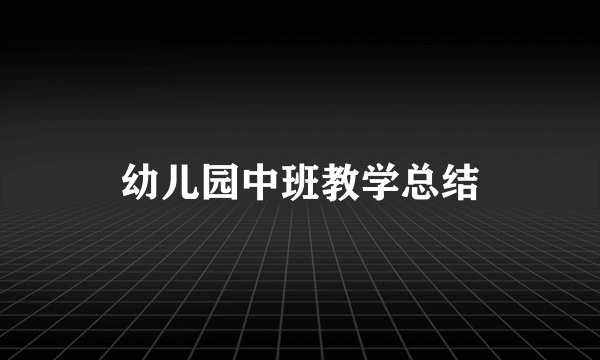 幼儿园中班教学总结